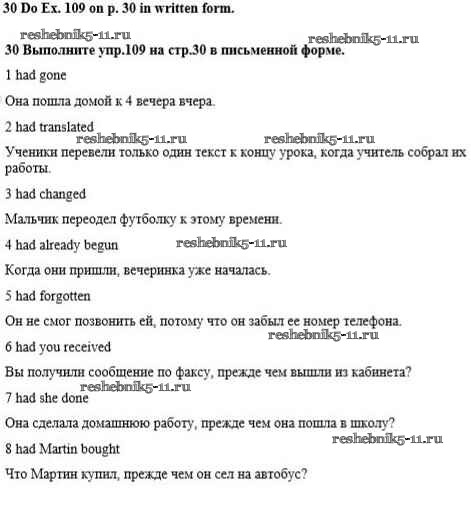 30 Do Ex. 109 on p. 30 in written form.

reshebnik5-11.ru reshebnik5-11.ru

30 Выполните упр.109 на стр.30 в письменной форме.

1 had gone

Она пошла домой к 4 вечера вчера.

2 had translated

reshebnik5-11.ru reshebnik5-11.ru

Ученики перевели только один текст к концу урока, когда учитель собрал их работы.

3 had changed

Мальчик переодел футболку к этому времени.

4 had already begun reshebnik5-11.ru

Когда они пришли, вечеринка уже началась.

5 had forgotten

Он не смог позвонить ей, потому что он забыл ее номер телефона.

reshebnik5-11.ru

6 had you received

Вы получили сообщение по факсу, прежде чем вышли из кабинета?

reshebnik5-11.ru

7 had she done

Она сделала домашнюю работу, прежде чем она пошла в школу?

reshebnik5-11.ru

8 had Martin bought

Что Мартин купил, прежде чем он сел на автобус?